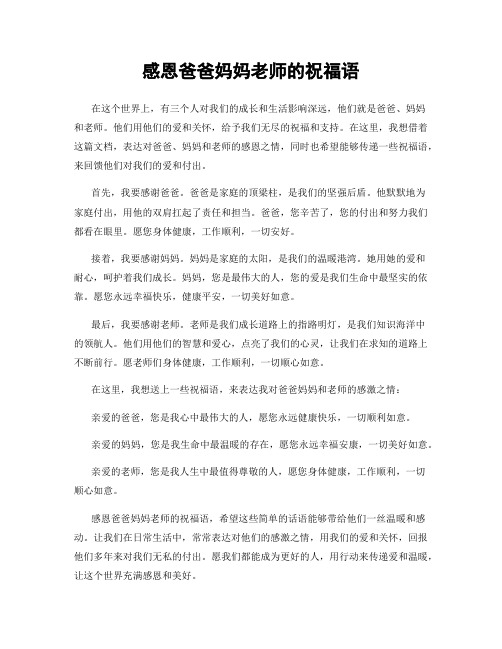 感恩爸爸妈妈老师的祝福语

在这个世界上，有三个人对我们的成长和生活影响深远，他们就是爸爸、妈妈和老师。他们用他们的爱和关怀，给予我们无尽的祝福和支持。在这里，我想借着这篇文档，表达对爸爸、妈妈和老师的感恩之情，同时也希望能够传递一些祝福语，来回馈他们对我们的爱和付出。

首先，我要感谢爸爸。爸爸是家庭的顶梁柱，是我们的坚强后盾。他默默地为家庭付出，用他的双肩扛起了责任和担当。爸爸，您辛苦了，您的付出和努力我们都看在眼里。愿您身体健康，工作顺利，一切安好。

接着，我要感谢妈妈。妈妈是家庭的太阳，是我们的温暖港湾。她用她的爱和耐心，呵护着我们成长。妈妈，您是最伟大的人，您的爱是我们生命中最坚实的依靠。愿您永远幸福快乐，健康平安，一切美好如意。

最后，我要感谢老师。老师是我们成长道路上的指路明灯，是我们知识海洋中的领航人。他们用他们的智慧和爱心，点亮了我们的心灵，让我们在求知的道路上不断前行。愿老师们身体健康，工作顺利，一切顺心如意。

在这里，我想送上一些祝福语，来表达我对爸爸妈妈和老师的感激之情：

亲爱的爸爸，您是我心中最伟大的人，愿您永远健康快乐，一切顺利如意。

亲爱的妈妈，您是我生命中最温暖的存在，愿您永远幸福安康，一切美好如意。

亲爱的老师，您是我人生中最值得尊敬的人，愿您身体健康，工作顺利，一切顺心如意。

感恩爸爸妈妈老师的祝福语，希望这些简单的话语能够带给他们一丝温暖和感动。让我们在日常生活中，常常表达对他们的感激之情，用我们的爱和关怀，回报他们多年来对我们无私的付出。愿我们都能成为更好的人，用行动来传递爱和温暖，让这个世界充满感恩和美好。